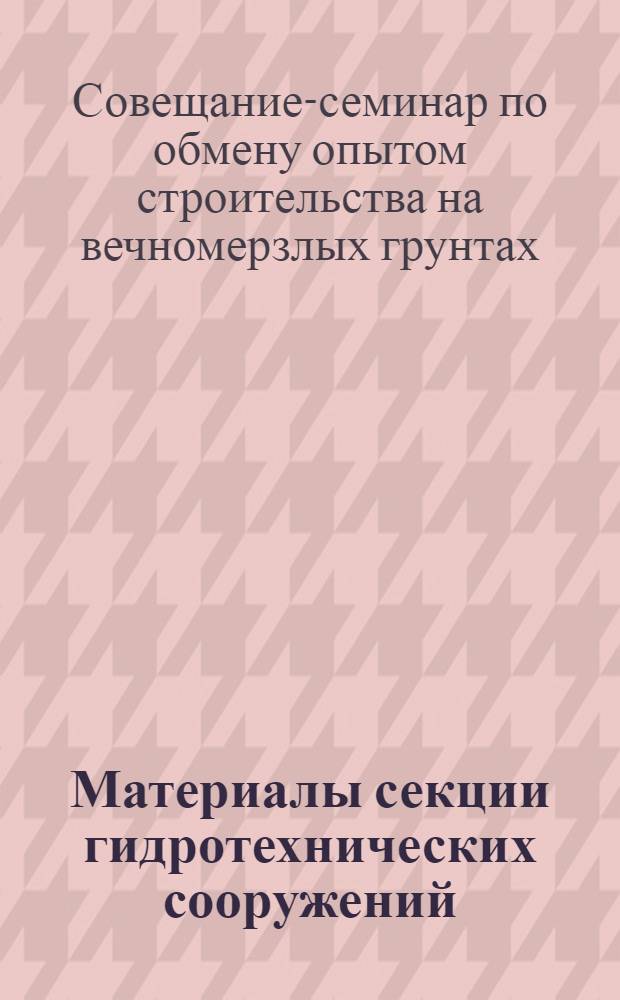 Совещание-семинар по обмену опытом строительства на вечномерзлых грунтах

Материалы секции гидротехнических сооружений